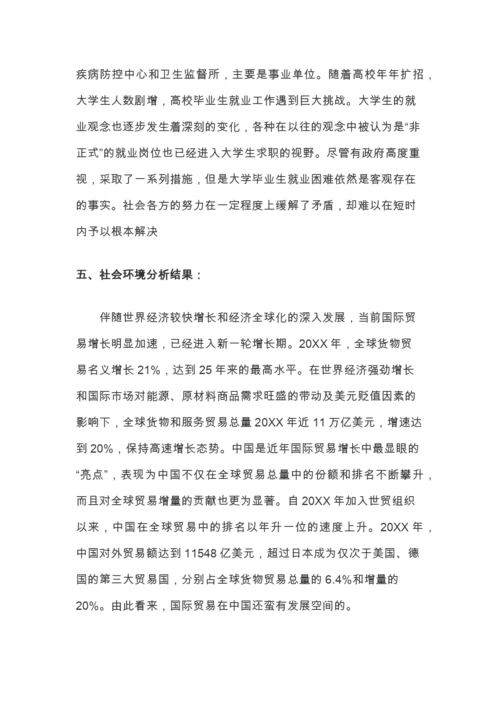 疾病防控中心和卫生监督所，主要是事业单位。随着高校年年扩招，大学生人数剧增，高校毕业生就业工作遇到巨大挑战。大学生的就业观念也逐步发生着深刻的变化，各种在以往的观念中被认为是“非正式”的就业岗位也已经进入大学生求职的视野。尽管有政府高度重视，采取了一系列措施，但是大学毕业生就业困难依然是客观存在的事实。社会各方的努力在一定程度上缓解了矛盾，却难以在短时内予以根本解决

五、社会环境分析结果：

伴随世界经济较快增长和经济全球化的深入发展，当前国际贸易增长明显加速，已经进入新一轮增长期。20XX 年，全球货物贸易名义增长 21%，达到 25 年来的最高水平。在世界经济强劲增长和国际市场对能源、原材料商品需求旺盛的带动及美元贬值因素的影响下，全球货物和服务贸易总量 20XX 年近 11 万亿美元，增速达到 20%，保持高速增长态势。中国是近年国际贸易增长中最显眼的“亮点”，表现为中国不仅在全球贸易总量中的份额和排名不断攀升，而且对全球贸易增量的贡献也更为显著。自 20XX 年加入世贸组织以来，中国在全球贸易中的排名以年升一位的速度上升。20XX 年，中国对外贸易额达到 11548 亿美元，超过日本成为仅次于美国、德国的第三大贸易国，分别占全球货物贸易总量的 6.4%和增量的 20%。由此看来，国际贸易在中国还蛮有发展空间的。